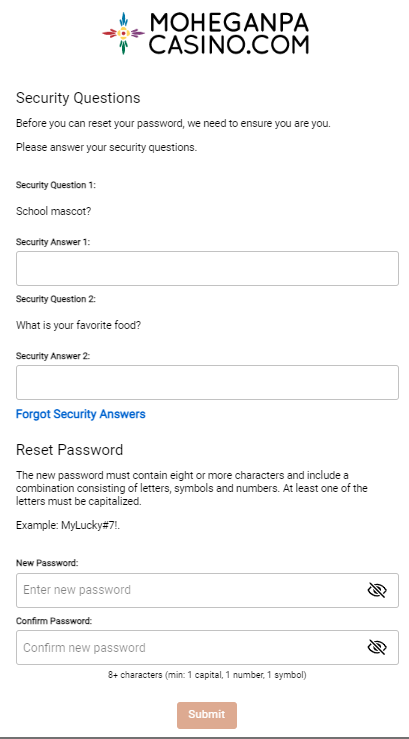 MOHEGANPA
CASINO.COM

Security Questions

Before you can reset your password, we need to ensure you are you.

Please answer your security questions.

Security Question 1:

School mascot?

Security Answer 1:

Security Question 2:

What is your favorite food?

Security Answer 2:

Forgot Security Answers

Reset Password

The new password must contain eight or more characters and include a combination consisting of letters, symbols and numbers. At least one of the letters must be capitalized.

Example: MyLucky#7!.

New Password:

Enter new password

Confirm Password:

Confirm new password

8+ characters (min: 1 capital, 1 number, 1 symbol)

Submit